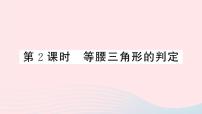 第 2 课时　等腰三角形的判定